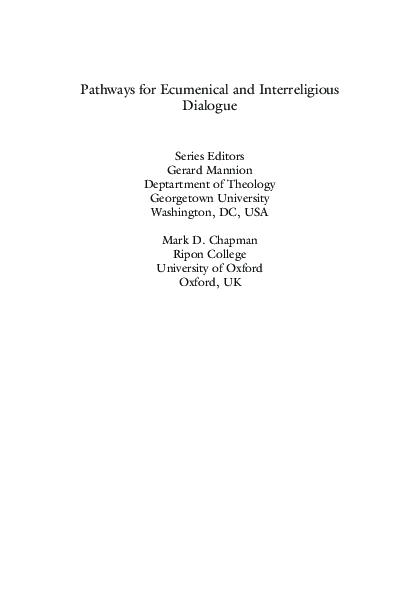 Pathways for Ecumenical and Interreligious Dialogue

Series Editors
Gerard Mannion
Deptartment of Theology
Georgetown University
Washington, DC, USA

Mark D. Chapman
Ripon College
University of Oxford
Oxford, UK